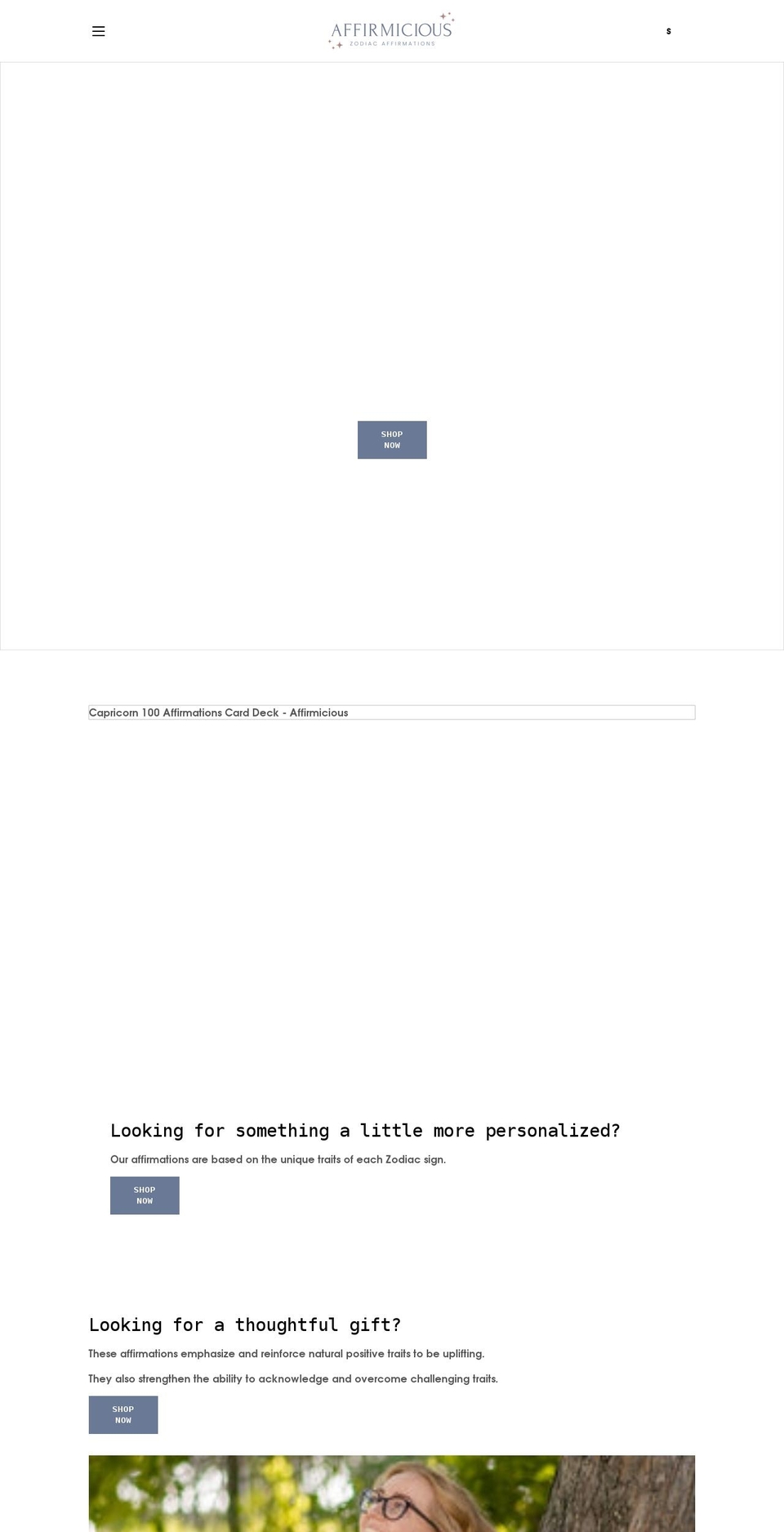 AFFIRMICIOUS
ZODIAC AFFIRMATIONS

$

SHOP NOW

Capricorn 100 Affirmations Card Deck - Affirmicious

Looking for something a little more personalized?

Our affirmations are based on the unique traits of each Zodiac sign.

SHOP NOW

Looking for a thoughtful gift?

These affirmations emphasize and reinforce natural positive traits to be uplifting.

They also strengthen the ability to acknowledge and overcome challenging traits.

SHOP NOW